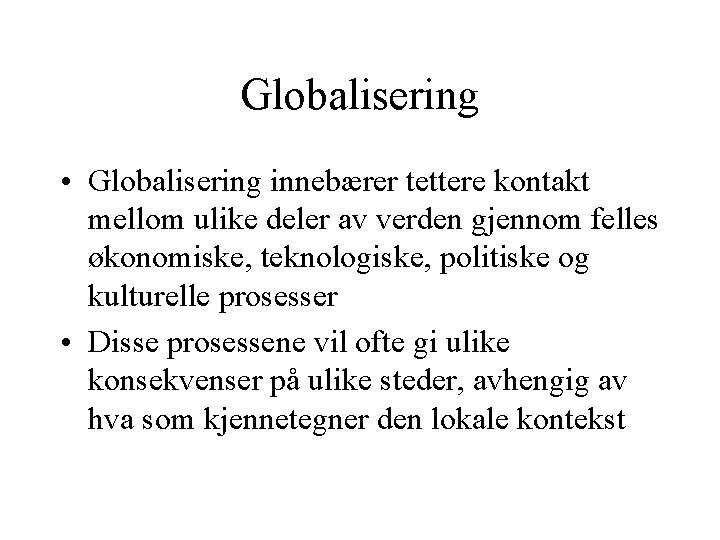 Globalisering

• Globalisering innebærer tettere kontakt mellom ulike deler av verden gjennom felles økonomiske, teknologiske, politiske og kulturelle prosesser

• Disse prosessene vil ofte gi ulike konsekvenser på ulike steder, avhengig av hva som kjennetegner den lokale kontekst